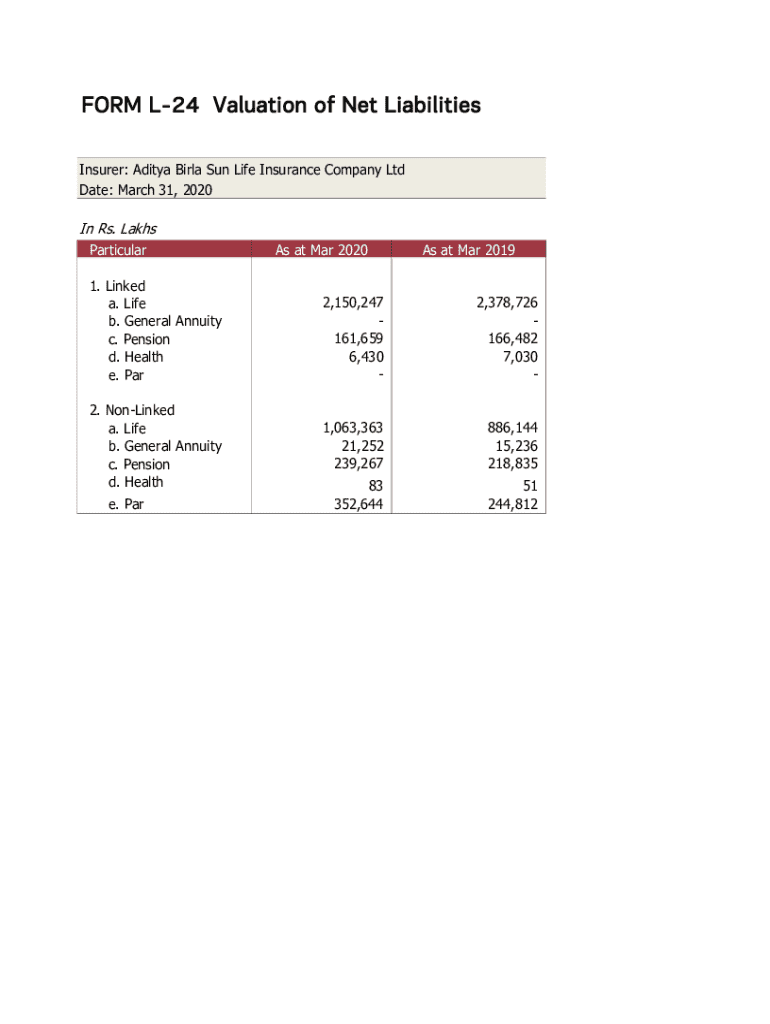 FORM L-24 Valuation of Net Liabilities

Insurer: Aditya Birla Sun Life Insurance Company Ltd
Date: March 31, 2020

In Rs. Lakhs

| Particular | As at Mar 2020 | As at Mar 2019 |
|---|---|---|
| 1. Linked | | |
| a. Life | 2,150,247 | 2,378,726 |
| b. General Annuity | - | - |
| c. Pension | 161,659 | 166,482 |
| d. Health | 6,430 | 7,030 |
| e. Par | - | - |
| 2. Non-Linked | | |
| a. Life | 1,063,363 | 886,144 |
| b. General Annuity | 21,252 | 15,236 |
| c. Pension | 239,267 | 218,835 |
| d. Health | 83 | 51 |
| e. Par | 352,644 | 244,812 |